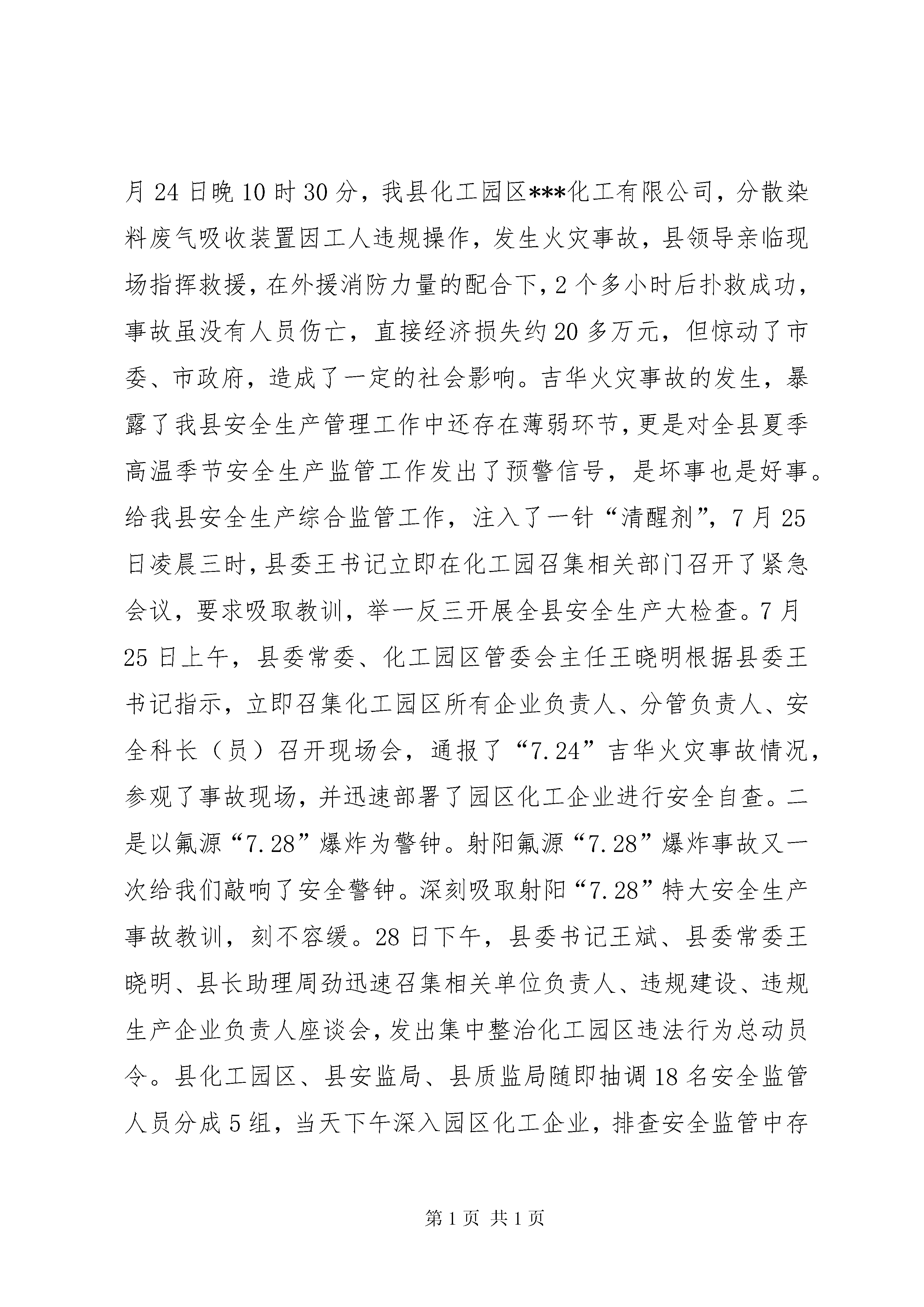 月 24 日晚 10 时 30 分，我县化工园区***化工有限公司，分散染料废气吸收装置因工人违规操作，发生火灾事故，县领导亲临现场指挥救援，在外援消防力量的配合下，2 个多小时后扑救成功，事故虽没有人员伤亡，直接经济损失约 20 多万元，但惊动了市委、市政府，造成了一定的社会影响。吉华火灾事故的发生，暴露了我县安全生产管理工作中还存在薄弱环节，更是对全县夏季高温季节安全生产监管工作发出了预警信号，是坏事也是好事。给我县安全生产综合监管工作，注入了一针“清醒剂”，7 月 25 日凌晨三时，县委王书记立即在化工园召集相关部门召开了紧急会议，要求吸取教训，举一反三开展全县安全生产大检查。7 月 25 日上午，县委常委、化工园区管委会主任王晓明根据县委王书记指示，立即召集化工园区所有企业负责人、分管负责人、安全科长（员）召开现场会，通报了“7.24”吉华火灾事故情况，参观了事故现场，并迅速部署了园区化工企业进行安全自查。二是以氟源“7.28”爆炸为警钟。射阳氟源“7.28”爆炸事故又一次给我们敲响了安全警钟。深刻吸取射阳“7.28”特大安全生产事故教训，刻不容缓。28 日下午，县委书记王斌、县委常委王晓明、县长助理周劲迅速召集相关单位负责人、违规建设、违规生产企业负责人座谈会，发出集中整治化工园区违法行为总动员令。县化工园区、县安监局、县质监局随即抽调 18 名安全监管人员分成 5 组，当天下午深入园区化工企业，排查安全监管中存

第 1 页 共 1 页